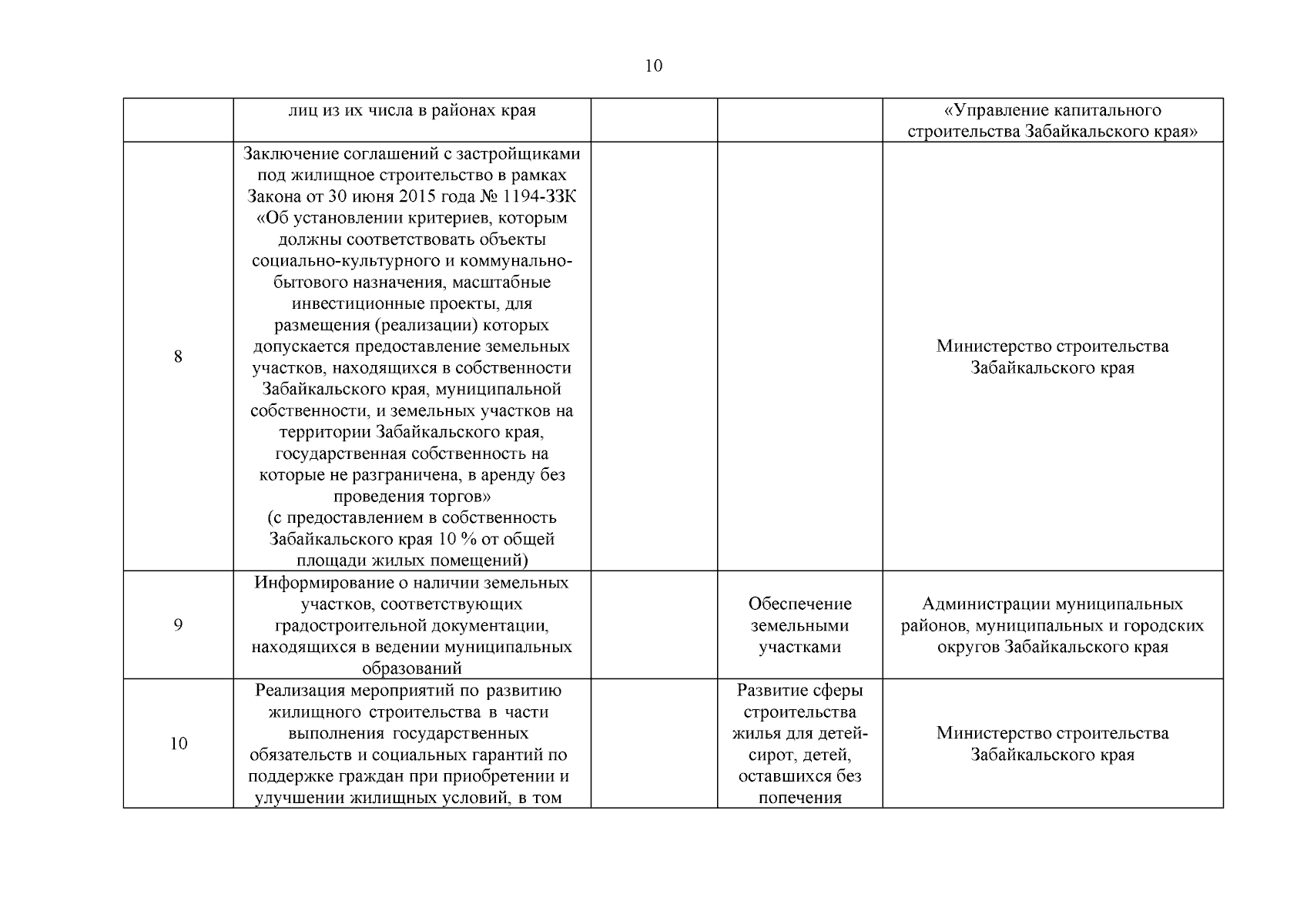 10

|  |  |  |  |  |
|---|---|---|---|---|
|  | лиц из их числа в районах края |  |  | «Управление капитального строительства Забайкальского края» |
| 8 | Заключение соглашений с застройщиками под жилищное строительство в рамках Закона от 30 июня 2015 года № 1194-ЗЗК «Об установлении критериев, которым должны соответствовать объекты социально-культурного и коммунально-бытового назначения, масштабные инвестиционные проекты, для размещения (реализации) которых допускается предоставление земельных участков, находящихся в собственности Забайкальского края, муниципальной собственности, и земельных участков на территории Забайкальского края, государственная собственность на которые не разграничена, в аренду без проведения торгов» (с предоставлением в собственность Забайкальского края 10 % от общей площади жилых помещений) |  |  | Министерство строительства Забайкальского края |
| 9 | Информирование о наличии земельных участков, соответствующих градостроительной документации, находящихся в ведении муниципальных образований |  | Обеспечение земельными участками | Администрации муниципальных районов, муниципальных и городских округов Забайкальского края |
| 10 | Реализация мероприятий по развитию жилищного строительства в части выполнения государственных обязательств и социальных гарантий по поддержке граждан при приобретении и улучшении жилищных условий, в том |  | Развитие сферы строительства жилья для детей-сирот, детей, оставшихся без попечения | Министерство строительства Забайкальского края |